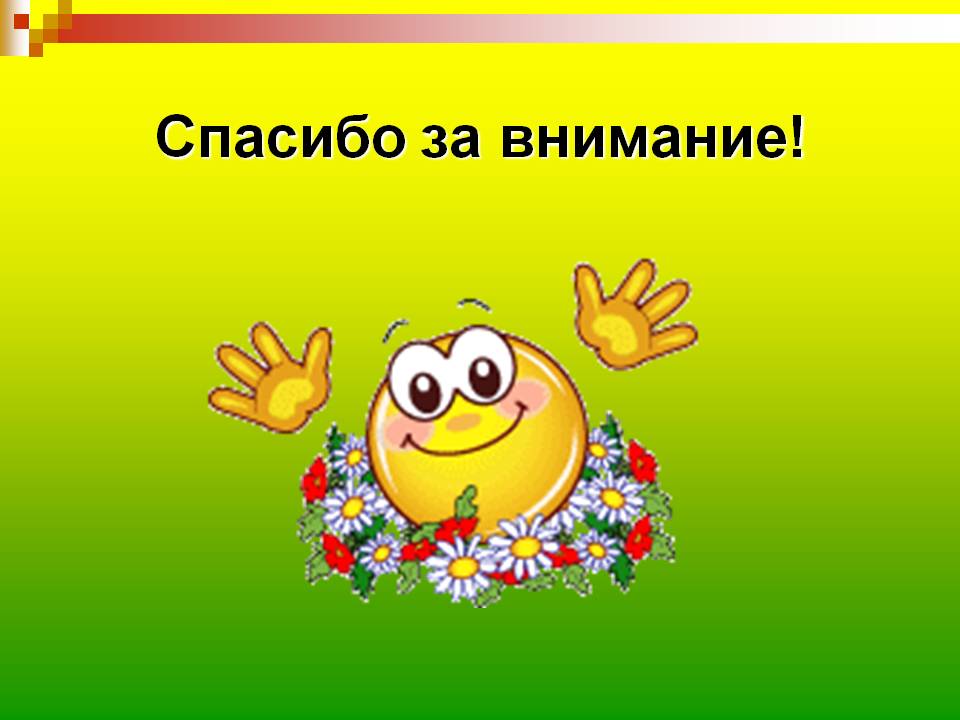 Спасибо за внимание!